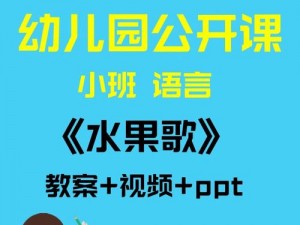 幼儿园公开课

小班 语言

《水果歌》

教案+视频+ppt